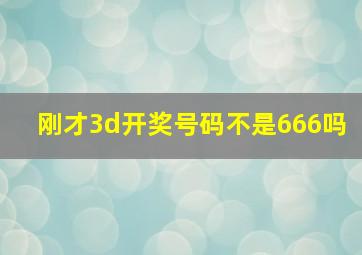 刚才3d开奖号码不是666吗